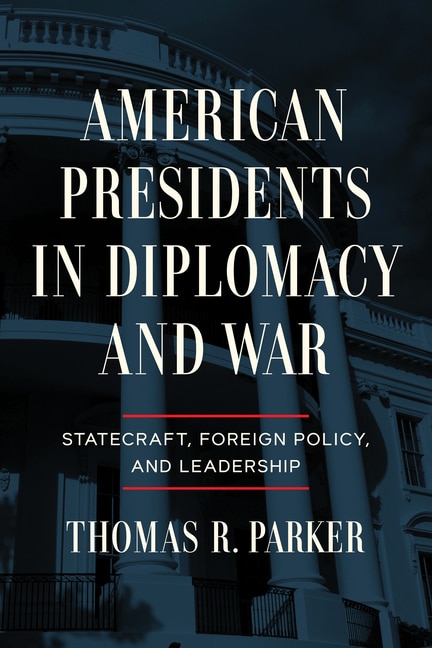 AMERICAN PRESIDENTS IN DIPLOMACY AND WAR

STATECRAFT, FOREIGN POLICY, AND LEADERSHIP

THOMAS R. PARKER